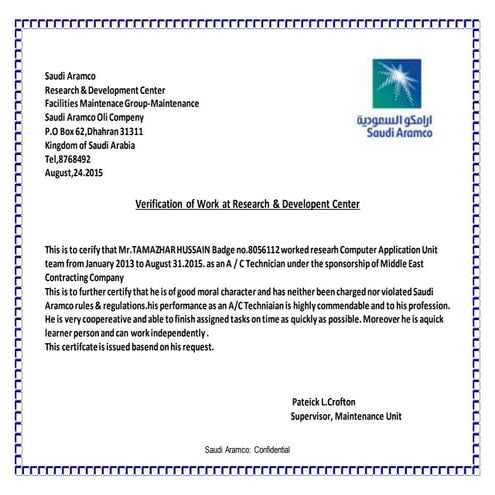 Saudi Aramco
Research & Development Center
Facilities Maintenace Group-Maintenance
Saudi Aramco Oli Compeny
P.O Box 62,Dhahran 31311
Kingdom of Saudi Arabia
Tel,8768492
August,24.2015

ارامكو السعودية
Saudi Aramco

Verification of Work at Research & Developent Center

This is to cerify that Mr.TAMAZHAR HUSSAIN Badge no.8056112 worked researh Computer Application Unit team from January 2013 to August 31.2015. as an A / C Technician under the sponsorship of Middle East Contracting Company
This is to further certify that he is of good moral character and has neither been charged nor violated Saudi Aramco rules & regulations.his performance as an A/C Techniaian is highly commendable and to his profession. He is very coopereative and able to finish assigned tasks on time as quickly as possible. Moreover he is aquick learner person and can work independently .
This certifcate is issued basend on his request.

Pateick L.Crofton
Supervisor, Maintenance Unit

Saudi Aramco: Confidential